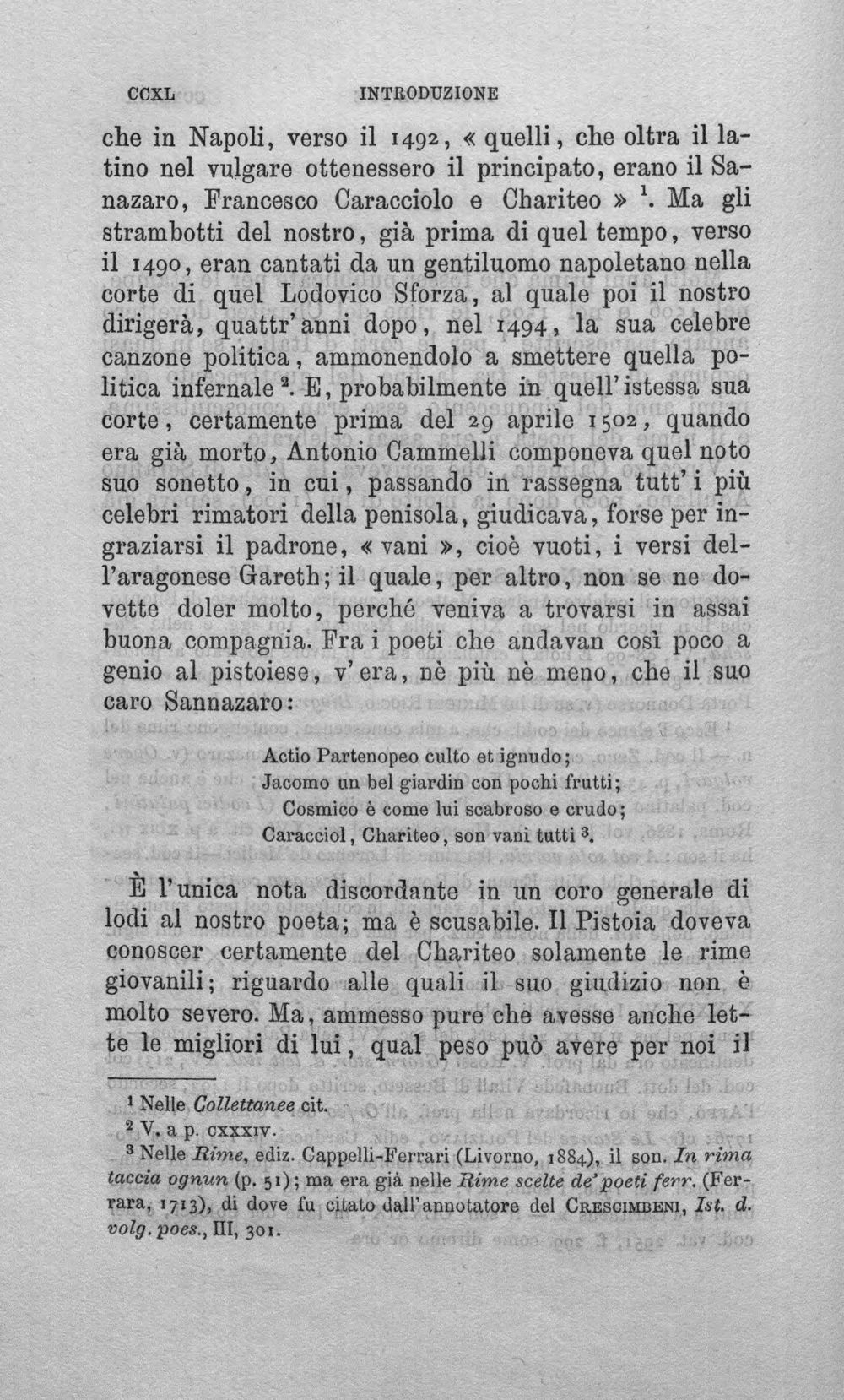 CCXL INTRODUZIONE

che in Napoli, verso il 1492, « quelli, che oltra il latino nel vulgare ottenessero il principato, erano il Sanazaro, Francesco Caracciolo e Chariteo » $^1$. Ma gli strambotti del nostro, già prima di quel tempo, verso il 1490, eran cantati da un gentiluomo napoletano nella corte di quel Lodovico Sforza, al quale poi il nostro dirigerà, quattr'anni dopo, nel 1494, la sua celebre canzone politica, ammonendolo a smettere quella politica infernale $^2$. E, probabilmente in quell'istessa sua corte, certamente prima del 29 aprile 1502, quando era già morto, Antonio Cammelli componeva quel noto suo sonetto, in cui, passando in rassegna tutt'i più celebri rimatori della penisola, giudicava, forse per ingraziarsi il padrone, « vani », cioè vuoti, i versi dell'aragonese Gareth; il quale, per altro, non se ne dovette doler molto, perché veniva a trovarsi in assai buona compagnia. Fra i poeti che andavan così poco a genio al pistoiese, v'era, nè più nè meno, che il suo caro Sannazaro:

Actio Partenopeo culto et ignudo;
Jacomo un bel giardin con pochi frutti;
Cosmico è come lui scabroso e crudo;
Caracciol, Chariteo, son vani tutti $^3$.

È l'unica nota discordante in un coro generale di lodi al nostro poeta; ma è scusabile. Il Pistoia doveva conoscer certamente del Chariteo solamente le rime giovanili; riguardo alle quali il suo giudizio non è molto severo. Ma, ammesso pure che avesse anche lette le migliori di lui, qual peso può avere per noi il

$^1$ Nelle Collettanee cit.
$^2$ V. a p. CXXXIV.
$^3$ Nelle Rime, ediz. Cappelli-Ferrari (Livorno, 1884), il son. In rima taccia ognun (p. 51); ma era già nelle Rime scelte de' poeti ferr. (Ferrara, 1713), di dove fu citato dall'annotatore del CRESCIMBENI, Ist. d. volg. poes., III, 301.